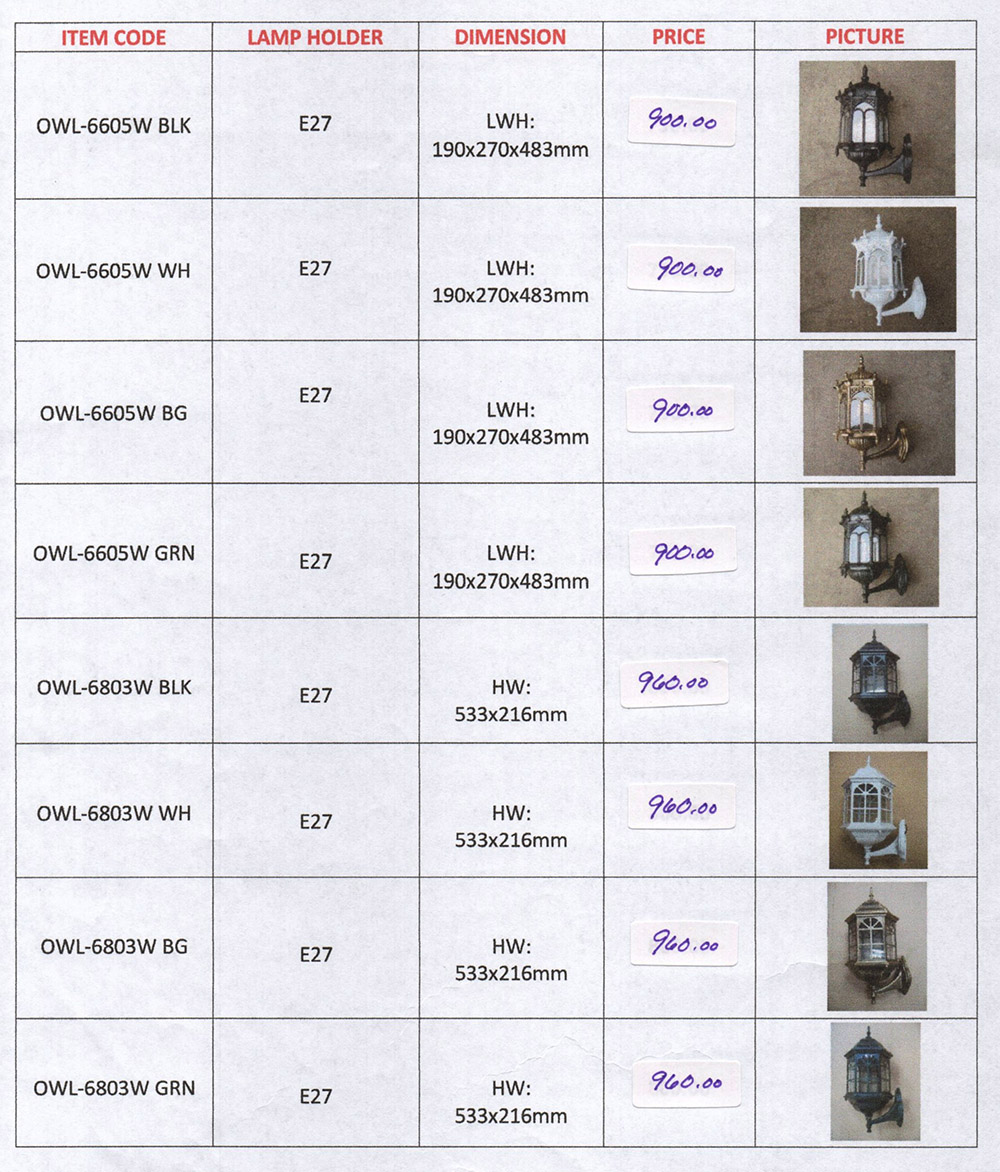 | ITEM CODE | LAMP HOLDER | DIMENSION | PRICE | PICTURE |
|---|---|---|---|---|
| OWL-6605W BLK | E27 | LWH: 190x270x483mm | 900.00 | |
| OWL-6605W WH | E27 | LWH: 190x270x483mm | 900.00 | |
| OWL-6605W BG | E27 | LWH: 190x270x483mm | 900.00 | |
| OWL-6605W GRN | E27 | LWH: 190x270x483mm | 900.00 | |
| OWL-6803W BLK | E27 | HW: 533x216mm | 960.00 | |
| OWL-6803W WH | E27 | HW: 533x216mm | 960.00 | |
| OWL-6803W BG | E27 | HW: 533x216mm | 960.00 | |
| OWL-6803W GRN | E27 | HW: 533x216mm | 960.00 | |